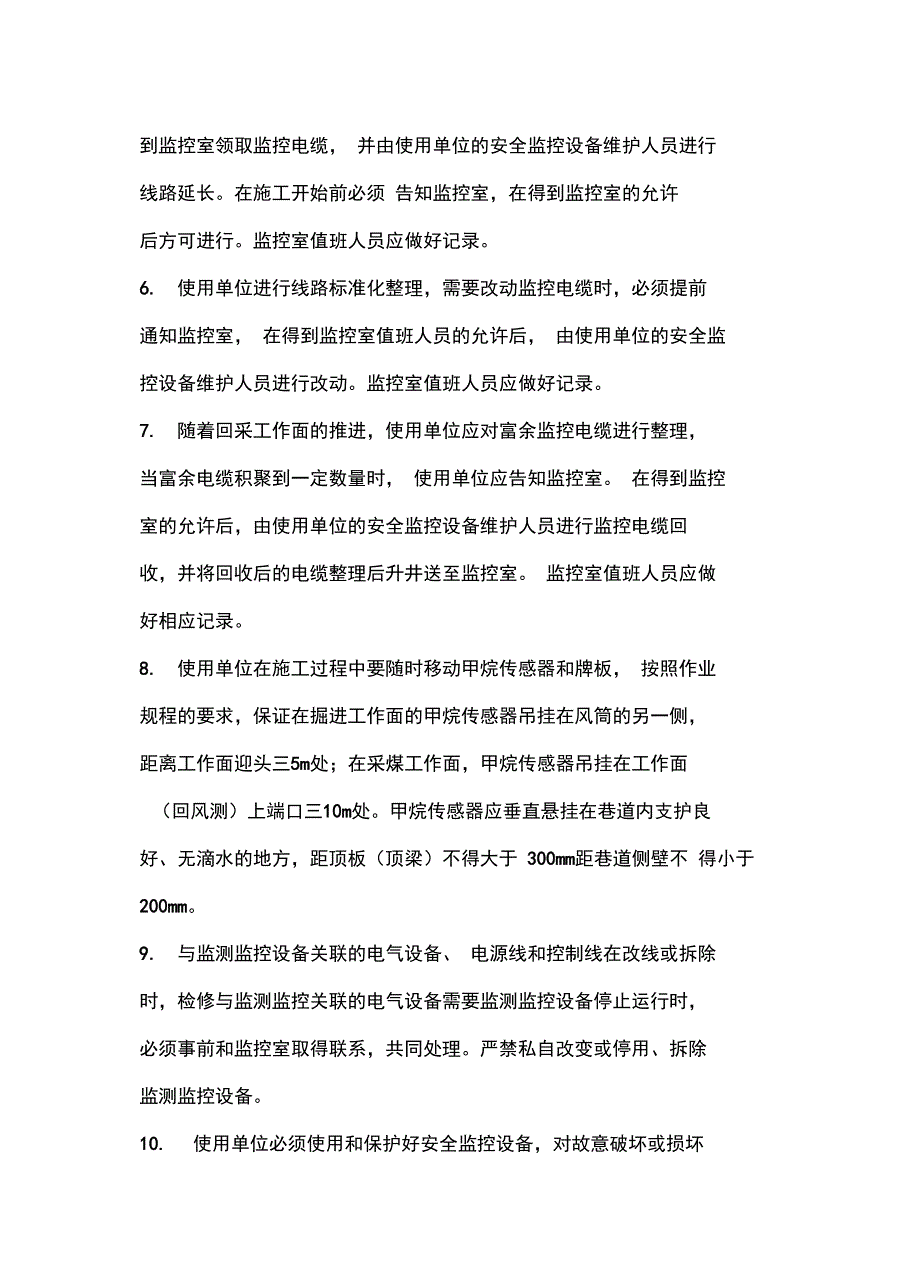 到监控室领取监控电缆， 并由使用单位的安全监控设备维护人员进行线路延长。在施工开始前必须 告知监控室，在得到监控室的允许后方可进行。监控室值班人员应做好记录。

6. 使用单位进行线路标准化整理，需要改动监控电缆时，必须提前通知监控室， 在得到监控室值班人员的允许后， 由使用单位的安全监控设备维护人员进行改动。监控室值班人员应做好记录。

7. 随着回采工作面的推进，使用单位应对富余监控电缆进行整理，当富余电缆积聚到一定数量时， 使用单位应告知监控室。 在得到监控室的允许后，由使用单位的安全监控设备维护人员进行监控电缆回收，并将回收后的电缆整理后升井送至监控室。 监控室值班人员应做好相应记录。

8. 使用单位在施工过程中要随时移动甲烷传感器和牌板， 按照作业规程的要求，保证在掘进工作面的甲烷传感器吊挂在风筒的另一侧，距离工作面迎头三5m处；在采煤工作面，甲烷传感器吊挂在工作面（回风测）上端口三10m处。甲烷传感器应垂直悬挂在巷道内支护良好、无滴水的地方，距顶板（顶梁）不得大于 300mm距巷道侧壁不 得小于200mm。

9. 与监测监控设备关联的电气设备、 电源线和控制线在改线或拆除时，检修与监测监控关联的电气设备需要监测监控设备停止运行时，必须事前和监控室取得联系，共同处理。严禁私自改变或停用、拆除监测监控设备。

10. 使用单位必须使用和保护好安全监控设备，对故意破坏或损坏